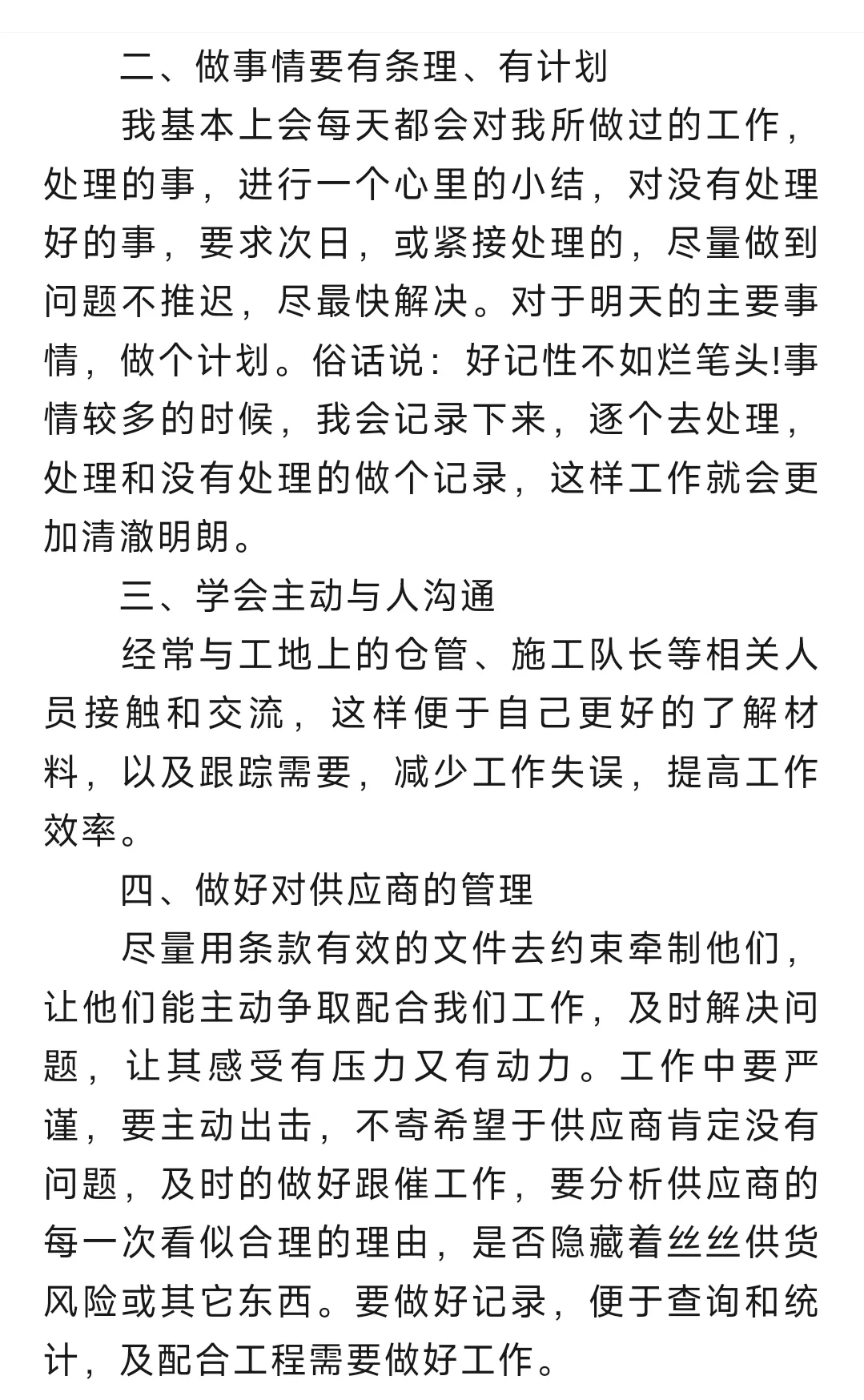 二、做事情要有条理、有计划

我基本上会每天都会对我所做过的工作，处理的事，进行一个心里的小结，对没有处理好的事，要求次日，或紧接处理的，尽量做到问题不推迟，尽最快解决。对于明天的主要事情，做个计划。俗话说：好记性不如烂笔头!事情较多的时候，我会记录下来，逐个去处理，处理和没有处理的做个记录，这样工作就会更加清澈明朗。

三、学会主动与人沟通

经常与工地上的仓管、施工队长等相关人员接触和交流，这样便于自己更好的了解材料，以及跟踪需要，减少工作失误，提高工作效率。

四、做好对供应商的管理

尽量用条款有效的文件去约束牵制他们，让他们能主动争取配合我们工作，及时解决问题，让其感受有压力又有动力。工作中要严谨，要主动出击，不寄希望于供应商肯定没有问题，及时的做好跟催工作，要分析供应商的每一次看似合理的理由，是否隐藏着丝丝供货风险或其它东西。要做好记录，便于查询和统计，及配合工程需要做好工作。